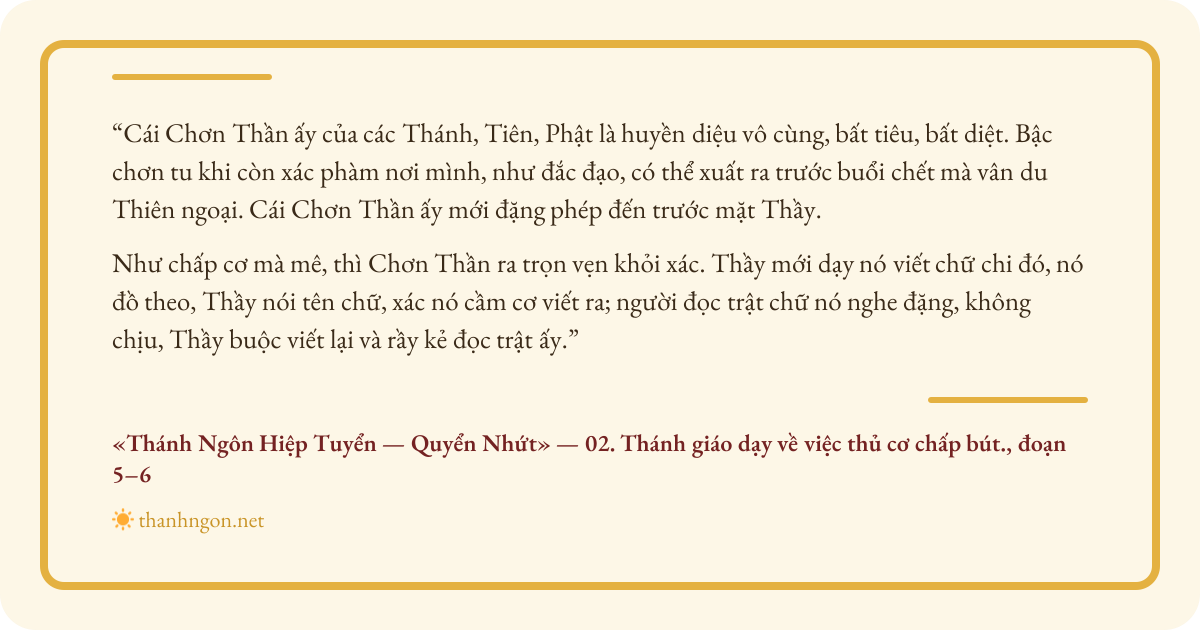 "Cái Chơn Thần ấy của các Thánh, Tiên, Phật là huyền diệu vô cùng, bất tiêu, bất diệt. Bậc chơn tu khi còn xác phàm nơi mình, như đắc đạo, có thể xuất ra trước buổi chết mà vân du Thiên ngoại. Cái Chơn Thần ấy mới đặng phép đến trước mặt Thầy.

Như chấp cơ mà mê, thì Chơn Thần ra trọn vẹn khỏi xác. Thầy mới dạy nó viết chữ chi đó, nó đồ theo, Thầy nói tên chữ, xác nó cầm cơ viết ra; người đọc trật chữ nó nghe đặng, không chịu, Thầy buộc viết lại và rầy kẻ đọc trật ấy."

«Thánh Ngôn Hiệp Tuyển — Quyển Nhứt» — 02. Thánh giáo dạy về việc thủ cơ chấp bút., đoạn 5–6

thanhngon.net